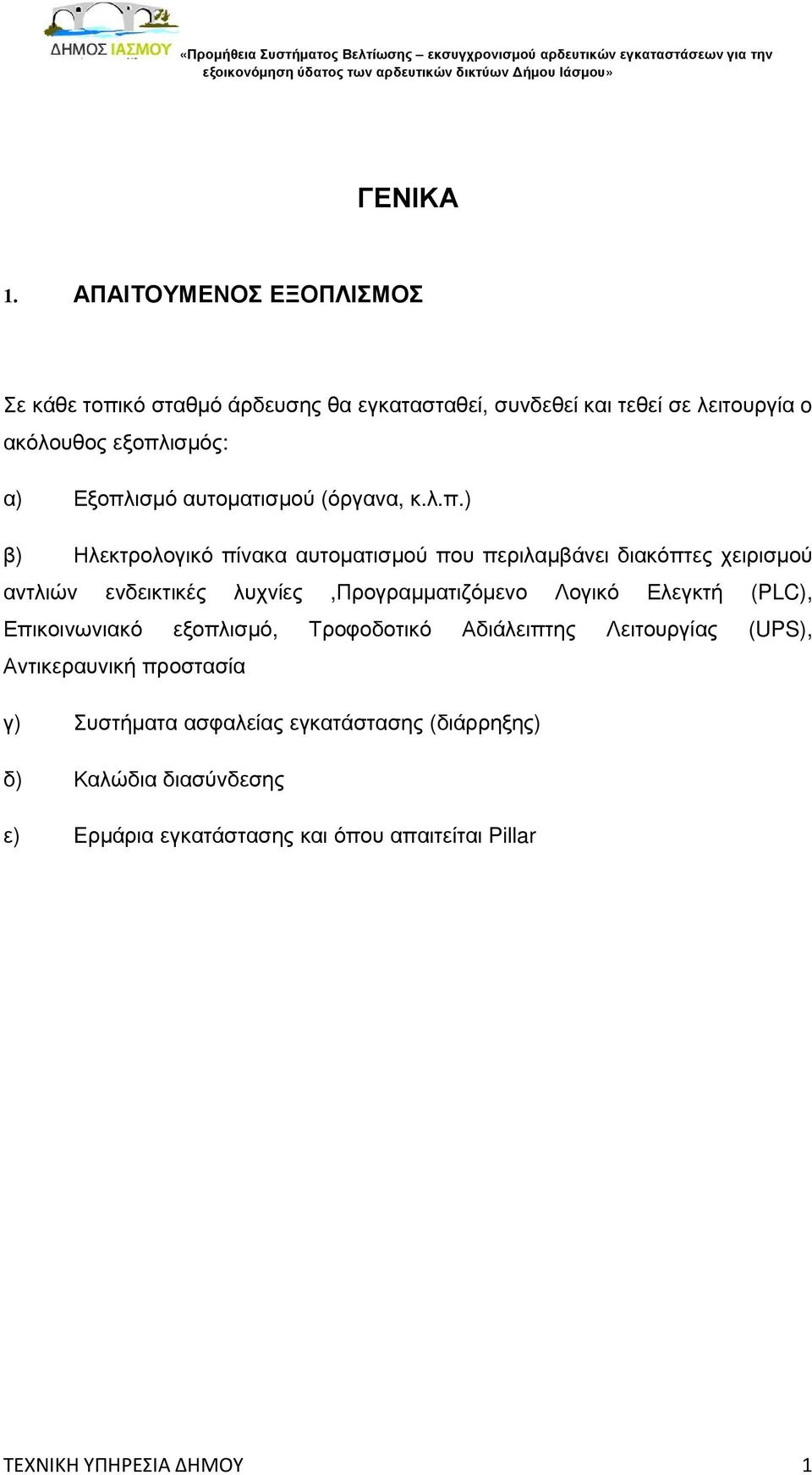 ΔΗΜΟΣ ΙΑΣΜΟΥ

«Προμήθεια Συστήματος Βελτίωσης – εκσυγχρονισμού αρδευτικών εγκαταστάσεων για την εξοικονόμηση ύδατος των αρδευτικών δικτύων Δήμου Ιάσμου»

ΓΕΝΙΚΑ

1. ΑΠΑΙΤΟΥΜΕΝΟΣ ΕΞΟΠΛΙΣΜΟΣ

Σε κάθε τοπικό σταθμό άρδευσης θα εγκατασταθεί, συνδεθεί και τεθεί σε λειτουργία ο ακόλουθος εξοπλισμός:

α) Εξοπλισμό αυτοματισμού (όργανα, κ.λ.π.)

β) Ηλεκτρολογικό πίνακα αυτοματισμού που περιλαμβάνει διακόπτες χειρισμού αντλιών ενδεικτικές λυχνίες ,Προγραμματιζόμενο Λογικό Ελεγκτή (PLC), Επικοινωνιακό εξοπλισμό, Τροφοδοτικό Αδιάλειπτης Λειτουργίας (UPS), Αντικεραυνική προστασία

γ) Συστήματα ασφαλείας εγκατάστασης (διάρρηξης)

δ) Καλώδια διασύνδεσης

ε) Ερμάρια εγκατάστασης και όπου απαιτείται Pillar

ΤΕΧΝΙΚΗ ΥΠΗΡΕΣΙΑ ΔΗΜΟΥ 1